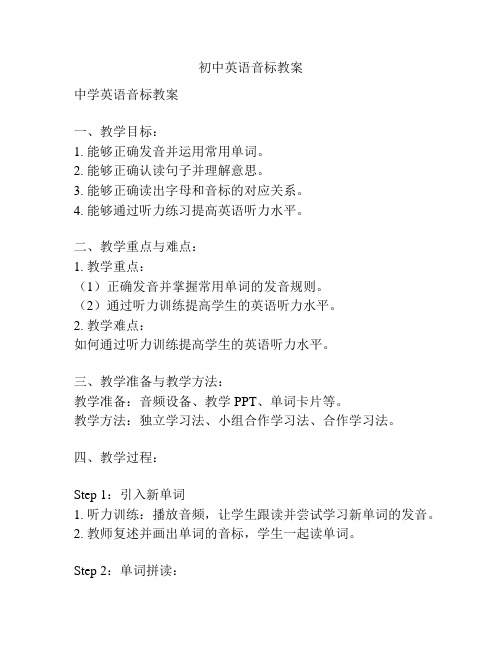 初中英语音标教案

中学英语音标教案

一、教学目标：
1. 能够正确发音并运用常用单词。
2. 能够正确认读句子并理解意思。
3. 能够正确读出字母和音标的对应关系。
4. 能够通过听力练习提高英语听力水平。

二、教学重点与难点：
1. 教学重点：
（1）正确发音并掌握常用单词的发音规则。
（2）通过听力训练提高学生的英语听力水平。
2. 教学难点：
如何通过听力训练提高学生的英语听力水平。

三、教学准备与教学方法：
教学准备：音频设备、教学 PPT、单词卡片等。
教学方法：独立学习法、小组合作学习法、合作学习法。

四、教学过程：

Step 1：引入新单词
1. 听力训练：播放音频，让学生跟读并尝试学习新单词的发音。
2. 教师复述并画出单词的音标，学生一起读单词。

Step 2：单词拼读：